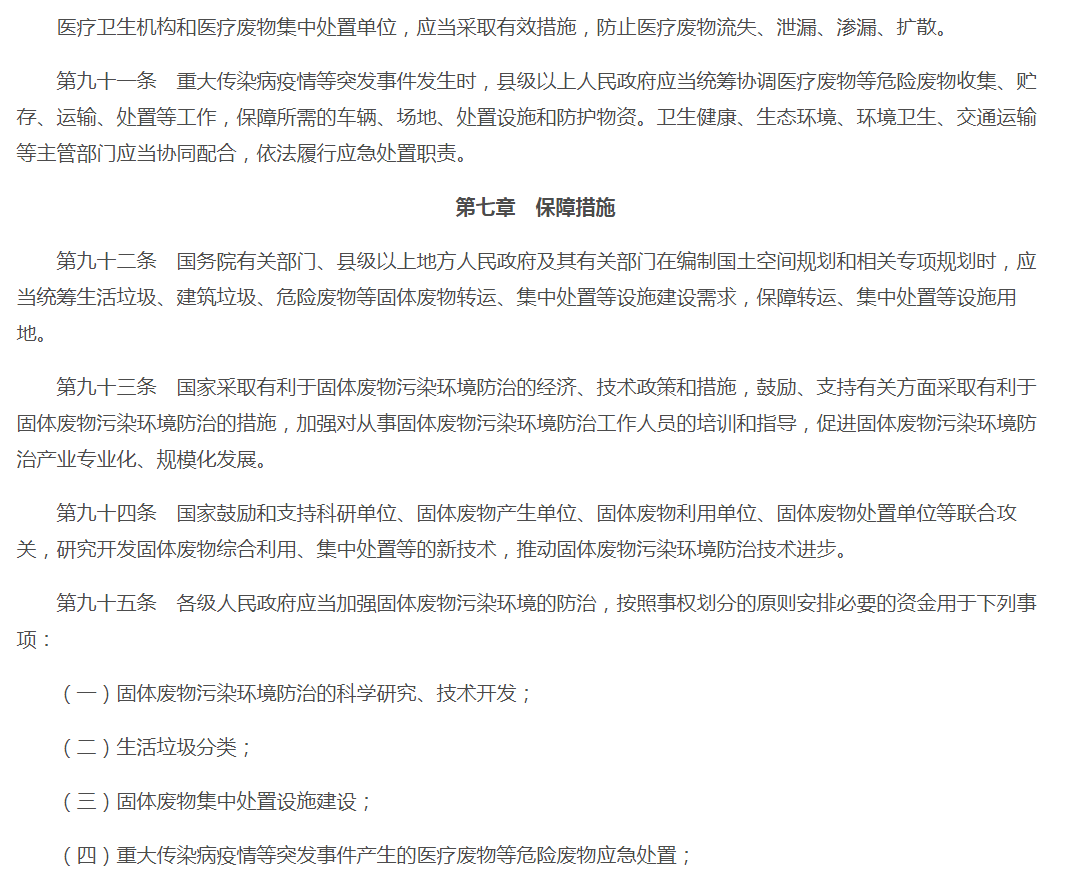 医疗卫生机构和医疗废物集中处置单位，应当采取有效措施，防止医疗废物流失、泄漏、渗漏、扩散。

第九十一条　重大传染病疫情等突发事件发生时，县级以上人民政府应当统筹协调医疗废物等危险废物收集、贮存、运输、处置等工作，保障所需的车辆、场地、处置设施和防护物资。卫生健康、生态环境、环境卫生、交通运输等主管部门应当协同配合，依法履行应急处置职责。

第七章　保障措施

第九十二条　国务院有关部门、县级以上地方人民政府及其有关部门在编制国土空间规划和相关专项规划时，应当统筹生活垃圾、建筑垃圾、危险废物等固体废物转运、集中处置等设施建设需求，保障转运、集中处置等设施用地。

第九十三条　国家采取有利于固体废物污染环境防治的经济、技术政策和措施，鼓励、支持有关方面采取有利于固体废物污染环境防治的措施，加强对从事固体废物污染环境防治工作人员的培训和指导，促进固体废物污染环境防治产业专业化、规模化发展。

第九十四条　国家鼓励和支持科研单位、固体废物产生单位、固体废物利用单位、固体废物处置单位等联合攻关，研究开发固体废物综合利用、集中处置等的新技术，推动固体废物污染环境防治技术进步。

第九十五条　各级人民政府应当加强固体废物污染环境的防治，按照事权划分的原则安排必要的资金用于下列事项：

（一）固体废物污染环境防治的科学研究、技术开发；

（二）生活垃圾分类；

（三）固体废物集中处置设施建设；

（四）重大传染病疫情等突发事件产生的医疗废物等危险废物应急处置；